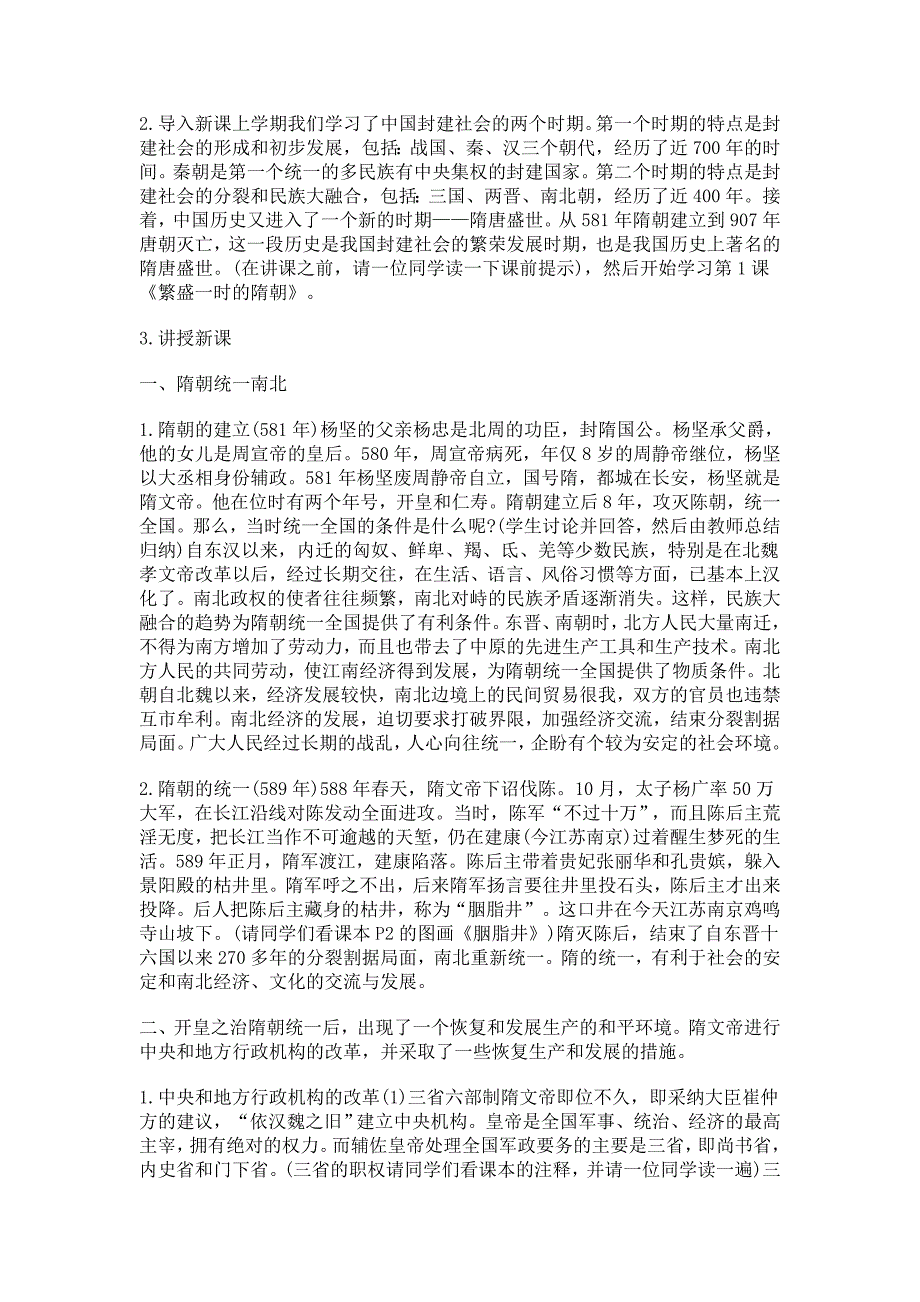 2.导入新课上学期我们学习了中国封建社会的两个时期。第一个时期的特点是封建社会的形成和初步发展，包括：战国、秦、汉三个朝代，经历了近700年的时间。秦朝是第一个统一的多民族有中央集权的封建国家。第二个时期的特点是封建社会的分裂和民族大融合，包括：三国、两晋、南北朝，经历了近400年。接着，中国历史又进入了一个新的时期——隋唐盛世。从581年隋朝建立到907年唐朝灭亡，这一段历史是我国封建社会的繁荣发展时期，也是我国历史上著名的隋唐盛世。(在讲课之前，请一位同学读一下课前提示)，然后开始学习第1课《繁盛一时的隋朝》。

3.讲授新课

一、隋朝统一南北

1.隋朝的建立(581年)杨坚的父亲杨忠是北周的功臣，封隋国公。杨坚承父爵，他的女儿是周宣帝的皇后。580年，周宣帝病死，年仅8岁的周静帝继位，杨坚以大丞相身份辅政。581年杨坚废周静帝自立，国号隋，都城在长安，杨坚就是隋文帝。他在位时有两个年号，开皇和仁寿。隋朝建立后8年，攻灭陈朝，统一全国。那么，当时统一全国的条件是什么呢?(学生讨论并回答，然后由教师总结归纳)自东汉以来，内迁的匈奴、鲜卑、羯、氐、羌等少数民族，特别是在北魏孝文帝改革以后，经过长期交往，在生活、语言、风俗习惯等方面，已基本上汉化了。南北政权的使者往往频繁，南北对峙的民族矛盾逐渐消失。这样，民族大融合的趋势为隋朝统一全国提供了有利条件。东晋、南朝时，北方人民大量南迁，不得为南方增加了劳动力，而且也带去了中原的先进生产工具和生产技术。南北方人民的共同劳动，使江南经济得到发展，为隋朝统一全国提供了物质条件。北朝自北魏以来，经济发展较快，南北边境上的民间贸易很我，双方的官员也违禁互市牟利。南北经济的发展，迫切要求打破界限，加强经济交流，结束分裂割据局面。广大人民经过长期的战乱，人心向往统一，企盼有个较为安定的社会环境。

2.隋朝的统一(589年)588年春天，隋文帝下诏伐陈。10月，太子杨广率50万大军，在长江沿线对陈发动全面进攻。当时，陈军“不过十万”，而且陈后主荒淫无度，把长江当作不可逾越的天堑，仍在建康(今江苏南京)过着醒生梦死的生活。589年正月，隋军渡江，建康陷落。陈后主带着贵妃张丽华和孔贵嫔，躲入景阳殿的枯井里。隋军呼之不出，后来隋军扬言要往井里投石头，陈后主才出来投降。后人把陈后主藏身的枯井，称为“胭脂井”。这口井在今天江苏南京鸡鸣寺山坡下。(请同学们看课本P2的图画《胭脂井》)隋灭陈后，结束了自东晋十六国以来270多年的分裂割据局面，南北重新统一。隋的统一，有利于社会的安定和南北经济、文化的交流与发展。

二、开皇之治隋朝统一后，出现了一个恢复和发展生产的和平环境。隋文帝进行中央和地方行政机构的改革，并采取了一些恢复生产和发展的措施。

1.中央和地方行政机构的改革(1)三省六部制隋文帝即位不久，即采纳大臣崔仲方的建议，“依汉魏之旧”建立中央机构。皇帝是全国军事、统治、经济的最高主宰，拥有绝对的权力。而辅佐皇帝处理全国军政要务的主要是三省，即尚书省，内史省和门下省。(三省的职权请同学们看课本的注释，并请一位同学读一遍)三